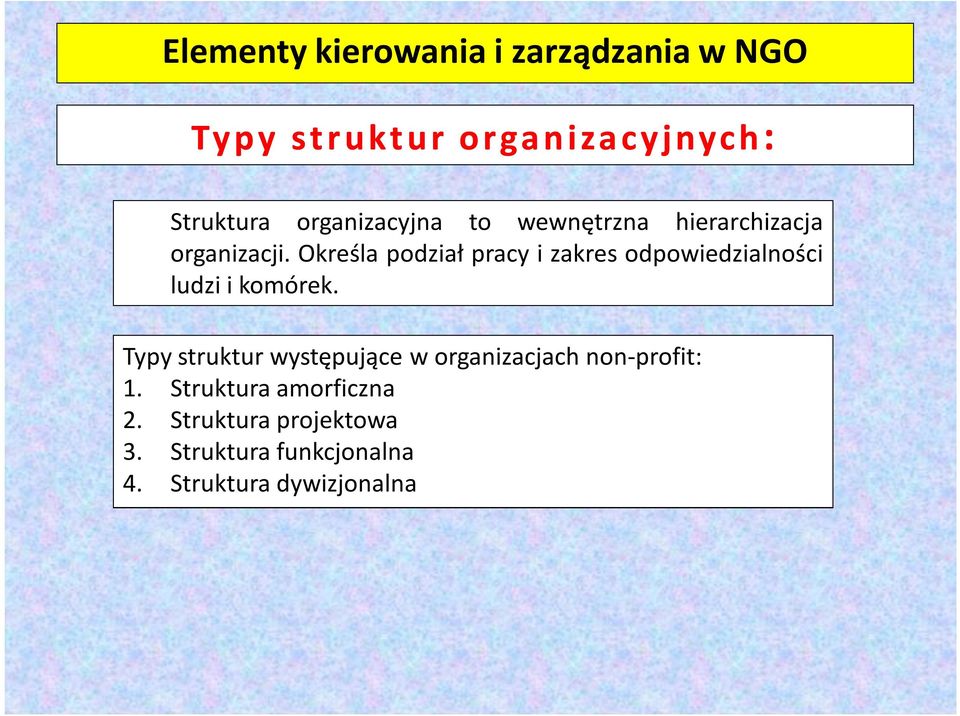 Elementy kierowania i zarządzania w NGO

Typy struktur organizacyjnych:

Struktura organizacyjna to wewnętrzna hierarchizacja organizacji. Określa podział pracy i zakres odpowiedzialności ludzi i komórek.

Typy struktur występujące w organizacjach non-profit:
1. Struktura amorficzna
2. Struktura projektowa
3. Struktura funkcjonalna
4. Struktura dywizjonalna